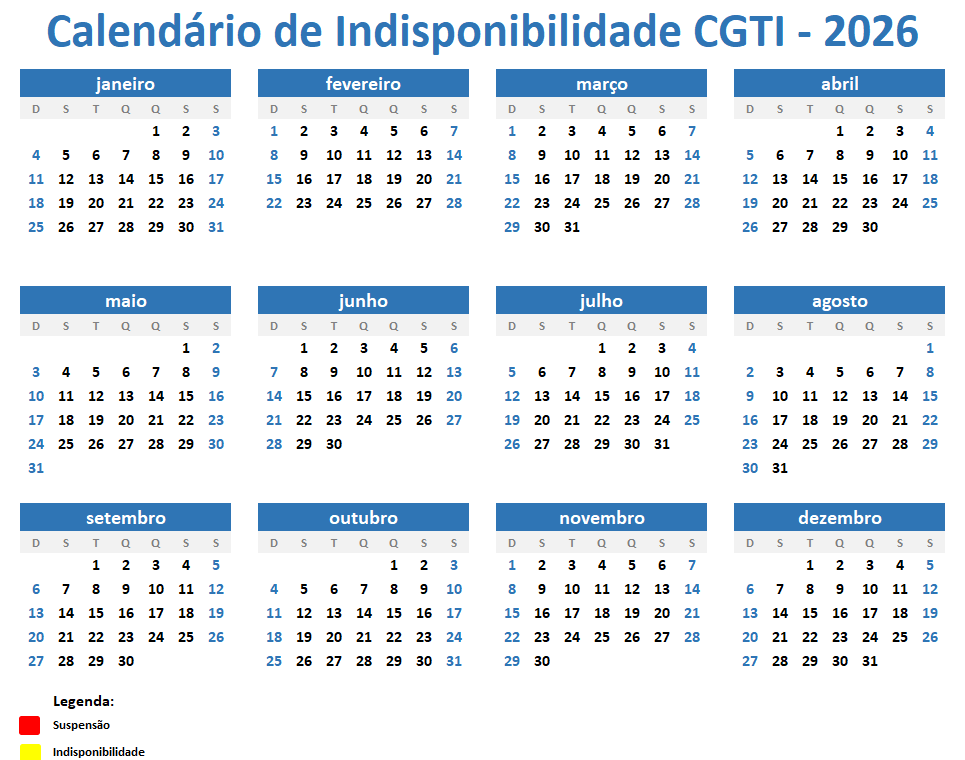 Calendário de Indisponibilidade CGTI - 2026

janeiro

| D | S | T | Q | Q | S | S |
|---|---|---|---|---|---|---|
|  |  |  |  | 1 | 2 | 3 |
| 4 | 5 | 6 | 7 | 8 | 9 | 10 |
| 11 | 12 | 13 | 14 | 15 | 16 | 17 |
| 18 | 19 | 20 | 21 | 22 | 23 | 24 |
| 25 | 26 | 27 | 28 | 29 | 30 | 31 |

fevereiro

| D | S | T | Q | Q | S | S |
|---|---|---|---|---|---|---|
| 1 | 2 | 3 | 4 | 5 | 6 | 7 |
| 8 | 9 | 10 | 11 | 12 | 13 | 14 |
| 15 | 16 | 17 | 18 | 19 | 20 | 21 |
| 22 | 23 | 24 | 25 | 26 | 27 | 28 |

março

| D | S | T | Q | Q | S | S |
|---|---|---|---|---|---|---|
| 1 | 2 | 3 | 4 | 5 | 6 | 7 |
| 8 | 9 | 10 | 11 | 12 | 13 | 14 |
| 15 | 16 | 17 | 18 | 19 | 20 | 21 |
| 22 | 23 | 24 | 25 | 26 | 27 | 28 |
| 29 | 30 | 31 |  |  |  |  |

abril

| D | S | T | Q | Q | S | S |
|---|---|---|---|---|---|---|
|  |  |  | 1 | 2 | 3 | 4 |
| 5 | 6 | 7 | 8 | 9 | 10 | 11 |
| 12 | 13 | 14 | 15 | 16 | 17 | 18 |
| 19 | 20 | 21 | 22 | 23 | 24 | 25 |
| 26 | 27 | 28 | 29 | 30 |  |  |

maio

| D | S | T | Q | Q | S | S |
|---|---|---|---|---|---|---|
|  |  |  |  |  | 1 | 2 |
| 3 | 4 | 5 | 6 | 7 | 8 | 9 |
| 10 | 11 | 12 | 13 | 14 | 15 | 16 |
| 17 | 18 | 19 | 20 | 21 | 22 | 23 |
| 24 | 25 | 26 | 27 | 28 | 29 | 30 |
| 31 |  |  |  |  |  |  |

junho

| D | S | T | Q | Q | S | S |
|---|---|---|---|---|---|---|
|  | 1 | 2 | 3 | 4 | 5 | 6 |
| 7 | 8 | 9 | 10 | 11 | 12 | 13 |
| 14 | 15 | 16 | 17 | 18 | 19 | 20 |
| 21 | 22 | 23 | 24 | 25 | 26 | 27 |
| 28 | 29 | 30 |  |  |  |  |

julho

| D | S | T | Q | Q | S | S |
|---|---|---|---|---|---|---|
|  |  |  | 1 | 2 | 3 | 4 |
| 5 | 6 | 7 | 8 | 9 | 10 | 11 |
| 12 | 13 | 14 | 15 | 16 | 17 | 18 |
| 19 | 20 | 21 | 22 | 23 | 24 | 25 |
| 26 | 27 | 28 | 29 | 30 | 31 |  |

agosto

| D | S | T | Q | Q | S | S |
|---|---|---|---|---|---|---|
|  |  |  |  |  |  | 1 |
| 2 | 3 | 4 | 5 | 6 | 7 | 8 |
| 9 | 10 | 11 | 12 | 13 | 14 | 15 |
| 16 | 17 | 18 | 19 | 20 | 21 | 22 |
| 23 | 24 | 25 | 26 | 27 | 28 | 29 |
| 30 | 31 |  |  |  |  |  |

setembro

| D | S | T | Q | Q | S | S |
|---|---|---|---|---|---|---|
|  |  | 1 | 2 | 3 | 4 | 5 |
| 6 | 7 | 8 | 9 | 10 | 11 | 12 |
| 13 | 14 | 15 | 16 | 17 | 18 | 19 |
| 20 | 21 | 22 | 23 | 24 | 25 | 26 |
| 27 | 28 | 29 | 30 |  |  |  |

outubro

| D | S | T | Q | Q | S | S |
|---|---|---|---|---|---|---|
|  |  |  |  | 1 | 2 | 3 |
| 4 | 5 | 6 | 7 | 8 | 9 | 10 |
| 11 | 12 | 13 | 14 | 15 | 16 | 17 |
| 18 | 19 | 20 | 21 | 22 | 23 | 24 |
| 25 | 26 | 27 | 28 | 29 | 30 | 31 |

novembro

| D | S | T | Q | Q | S | S |
|---|---|---|---|---|---|---|
| 1 | 2 | 3 | 4 | 5 | 6 | 7 |
| 8 | 9 | 10 | 11 | 12 | 13 | 14 |
| 15 | 16 | 17 | 18 | 19 | 20 | 21 |
| 22 | 23 | 24 | 25 | 26 | 27 | 28 |
| 29 | 30 |  |  |  |  |  |

dezembro

| D | S | T | Q | Q | S | S |
|---|---|---|---|---|---|---|
|  |  | 1 | 2 | 3 | 4 | 5 |
| 6 | 7 | 8 | 9 | 10 | 11 | 12 |
| 13 | 14 | 15 | 16 | 17 | 18 | 19 |
| 20 | 21 | 22 | 23 | 24 | 25 | 26 |
| 27 | 28 | 29 | 30 | 31 |  |  |

Legenda:

Suspensão

Indisponibilidade